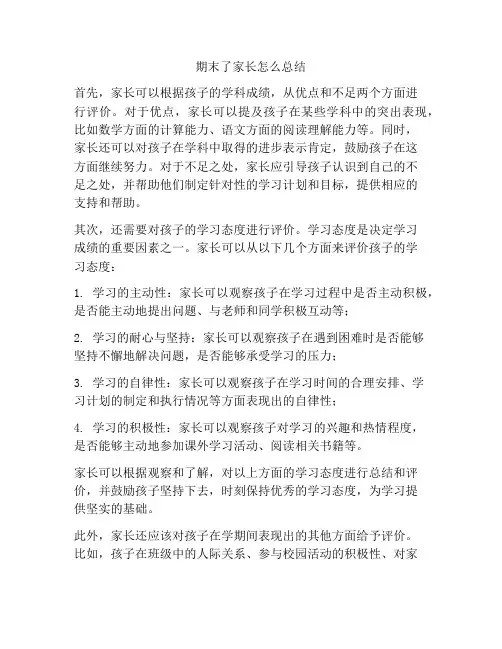 期末了家长怎么总结

首先，家长可以根据孩子的学科成绩，从优点和不足两个方面进行评价。对于优点，家长可以提及孩子在某些学科中的突出表现，比如数学方面的计算能力、语文方面的阅读理解能力等。同时，家长还可以对孩子在学科中取得的进步表示肯定，鼓励孩子在这方面继续努力。对于不足之处，家长应引导孩子认识到自己的不足之处，并帮助他们制定针对性的学习计划和目标，提供相应的支持和帮助。

其次，还需要对孩子的学习态度进行评价。学习态度是决定学习成绩的重要因素之一。家长可以从以下几个方面来评价孩子的学习态度：

1. 学习的主动性：家长可以观察孩子在学习过程中是否主动积极，是否能主动地提出问题、与老师和同学积极互动等；

2. 学习的耐心与坚持：家长可以观察孩子在遇到困难时是否能够坚持不懈地解决问题，是否能够承受学习的压力；

3. 学习的自律性：家长可以观察孩子在学习时间的合理安排、学习计划的制定和执行情况等方面表现出的自律性；

4. 学习的积极性：家长可以观察孩子对学习的兴趣和热情程度，是否能够主动地参加课外学习活动、阅读相关书籍等。

家长可以根据观察和了解，对以上方面的学习态度进行总结和评价，并鼓励孩子坚持下去，时刻保持优秀的学习态度，为学习提供坚实的基础。

此外，家长还应该对孩子在学期间表现出的其他方面给予评价。比如，孩子在班级中的人际关系、参与校园活动的积极性、对家